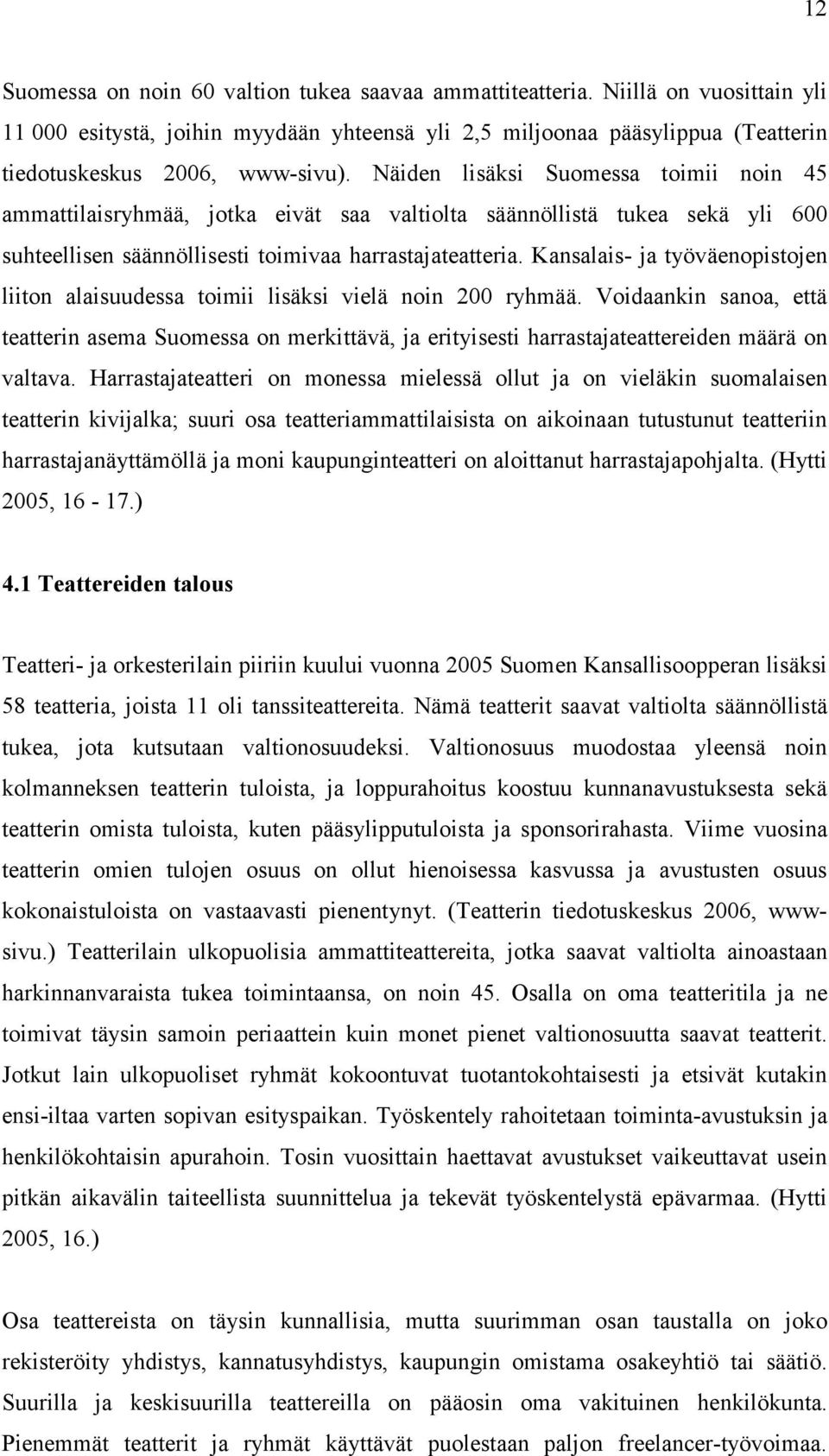 12

Suomessa on noin 60 valtion tukea saavaa ammattiteatteria. Niillä on vuosittain yli 11 000 esitystä, joihin myydään yhteensä yli 2,5 miljoonaa pääsylippua (Teatterin tiedotuskeskus 2006, www-sivu). Näiden lisäksi Suomessa toimii noin 45 ammattilaisryhmää, jotka eivät saa valtiolta säännöllistä tukea sekä yli 600 suhteellisen säännöllisesti toimivaa harrastajateatteria. Kansalais- ja työväenopistojen liiton alaisuudessa toimii lisäksi vielä noin 200 ryhmää. Voidaankin sanoa, että teatterin asema Suomessa on merkittävä, ja erityisesti harrastajateattereiden määrä on valtava. Harrastajateatteri on monessa mielessä ollut ja on vieläkin suomalaisen teatterin kivijalka; suuri osa teatteriammattilaisista on aikoinaan tutustunut teatteriin harrastajanäyttämöllä ja moni kaupunginteatteri on aloittanut harrastajapohjalta. (Hytti 2005, 16 - 17.)

4.1 Teattereiden talous

Teatteri- ja orkesterilain piiriin kuului vuonna 2005 Suomen Kansallisoopperan lisäksi 58 teatteria, joista 11 oli tanssiteattereita. Nämä teatterit saavat valtiolta säännöllistä tukea, jota kutsutaan valtionosuudeksi. Valtionosuus muodostaa yleensä noin kolmanneksen teatterin tuloista, ja loppurahoitus koostuu kunnanavustuksesta sekä teatterin omista tuloista, kuten pääsylipputuloista ja sponsorirahasta. Viime vuosina teatterin omien tulojen osuus on ollut hienoisessa kasvussa ja avustusten osuus kokonaistuloista on vastaavasti pienentynyt. (Teatterin tiedotuskeskus 2006, www-sivu.) Teatterilain ulkopuolisia ammattiteattereita, jotka saavat valtiolta ainoastaan harkinnanvaraista tukea toimintaansa, on noin 45. Osalla on oma teatteritila ja ne toimivat täysin samoin periaattein kuin monet pienet valtionosuutta saavat teatterit. Jotkut lain ulkopuoliset ryhmät kokoontuvat tuotantokohtaisesti ja etsivät kutakin ensi-iltaa varten sopivan esityspaikan. Työskentely rahoitetaan toiminta-avustuksin ja henkilökohtaisin apurahoin. Tosin vuosittain haettavat avustukset vaikeuttavat usein pitkän aikavälin taiteellista suunnittelua ja tekevät työskentelystä epävarmaa. (Hytti 2005, 16.)

Osa teattereista on täysin kunnallisia, mutta suurimman osan taustalla on joko rekisteröity yhdistys, kannatusyhdistys, kaupungin omistama osakeyhtiö tai säätiö. Suurilla ja keskisuurilla teattereilla on pääosin oma vakituinen henkilökunta. Pienemmät teatterit ja ryhmät käyttävät puolestaan paljon freelancer-työvoimaa.